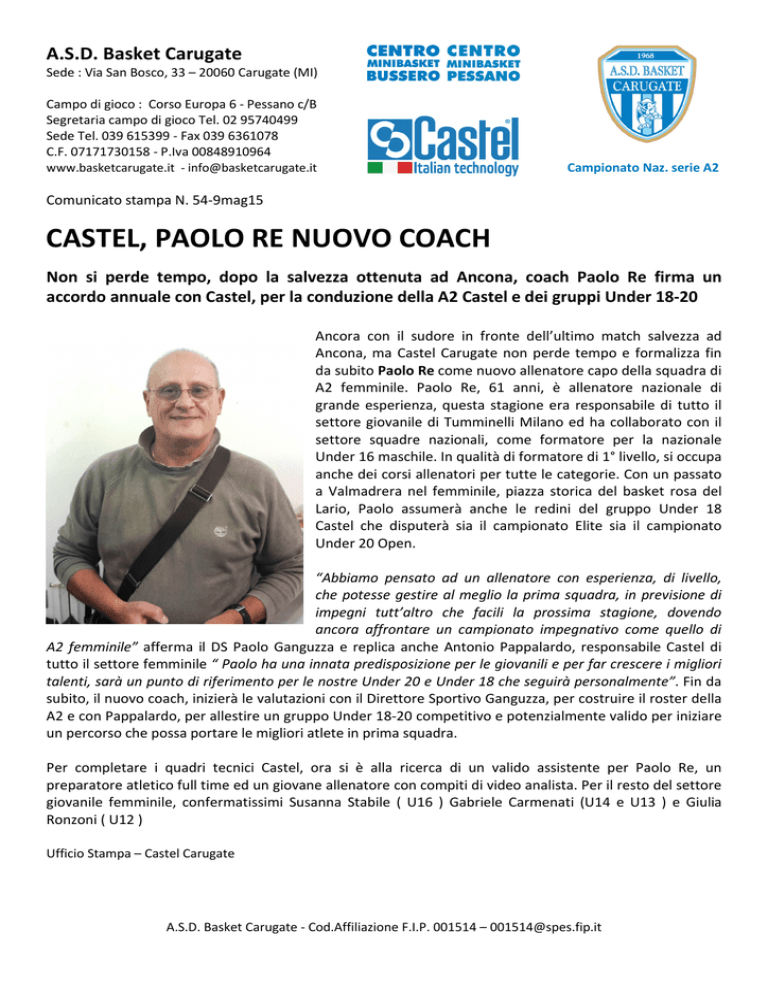 A.S.D. Basket Carugate
Sede : Via San Bosco, 33 – 20060 Carugate (MI)

Campo di gioco : Corso Europa 6 - Pessano c/B
Segretaria campo di gioco Tel. 02 95740499
Sede Tel. 039 615399 - Fax 039 6361078
C.F. 07171730158 - P.Iva 00848910964
www.basketcarugate.it - info@basketcarugate.it

CENTRO MINIBASKET BUSSERO CENTRO MINIBASKET PESSANO

Castel Italian technology

1968 A.S.D. BASKET CARUGATE

Campionato Naz. serie A2

Comunicato stampa N. 54-9mag15

CASTEL, PAOLO RE NUOVO COACH

Non si perde tempo, dopo la salvezza ottenuta ad Ancona, coach Paolo Re firma un accordo annuale con Castel, per la conduzione della A2 Castel e dei gruppi Under 18-20

Ancora con il sudore in fronte dell'ultimo match salvezza ad Ancona, ma Castel Carugate non perde tempo e formalizza fin da subito Paolo Re come nuovo allenatore capo della squadra di A2 femminile. Paolo Re, 61 anni, è allenatore nazionale di grande esperienza, questa stagione era responsabile di tutto il settore giovanile di Tumminelli Milano ed ha collaborato con il settore squadre nazionali, come formatore per la nazionale Under 16 maschile. In qualità di formatore di 1° livello, si occupa anche dei corsi allenatori per tutte le categorie. Con un passato a Valmadrera nel femminile, piazza storica del basket rosa del Lario, Paolo assumerà anche le redini del gruppo Under 18 Castel che disputerà sia il campionato Elite sia il campionato Under 20 Open.

"Abbiamo pensato ad un allenatore con esperienza, di livello, che potesse gestire al meglio la prima squadra, in previsione di impegni tutt'altro che facili la prossima stagione, dovendo ancora affrontare un campionato impegnativo come quello di A2 femminile" afferma il DS Paolo Ganguzza e replica anche Antonio Pappalardo, responsabile Castel di tutto il settore femminile " Paolo ha una innata predisposizione per le giovanili e per far crescere i migliori talenti, sarà un punto di riferimento per le nostre Under 20 e Under 18 che seguirà personalmente". Fin da subito, il nuovo coach, inizierà le valutazioni con il Direttore Sportivo Ganguzza, per costruire il roster della A2 e con Pappalardo, per allestire un gruppo Under 18-20 competitivo e potenzialmente valido per iniziare un percorso che possa portare le migliori atlete in prima squadra.

Per completare i quadri tecnici Castel, ora si è alla ricerca di un valido assistente per Paolo Re, un preparatore atletico full time ed un giovane allenatore con compiti di video analista. Per il resto del settore giovanile femminile, confermatissimi Susanna Stabile ( U16 ) Gabriele Carmenati (U14 e U13 ) e Giulia Ronzoni ( U12 )

Ufficio Stampa – Castel Carugate

A.S.D. Basket Carugate - Cod.Affiliazione F.I.P. 001514 – 001514@spes.fip.it